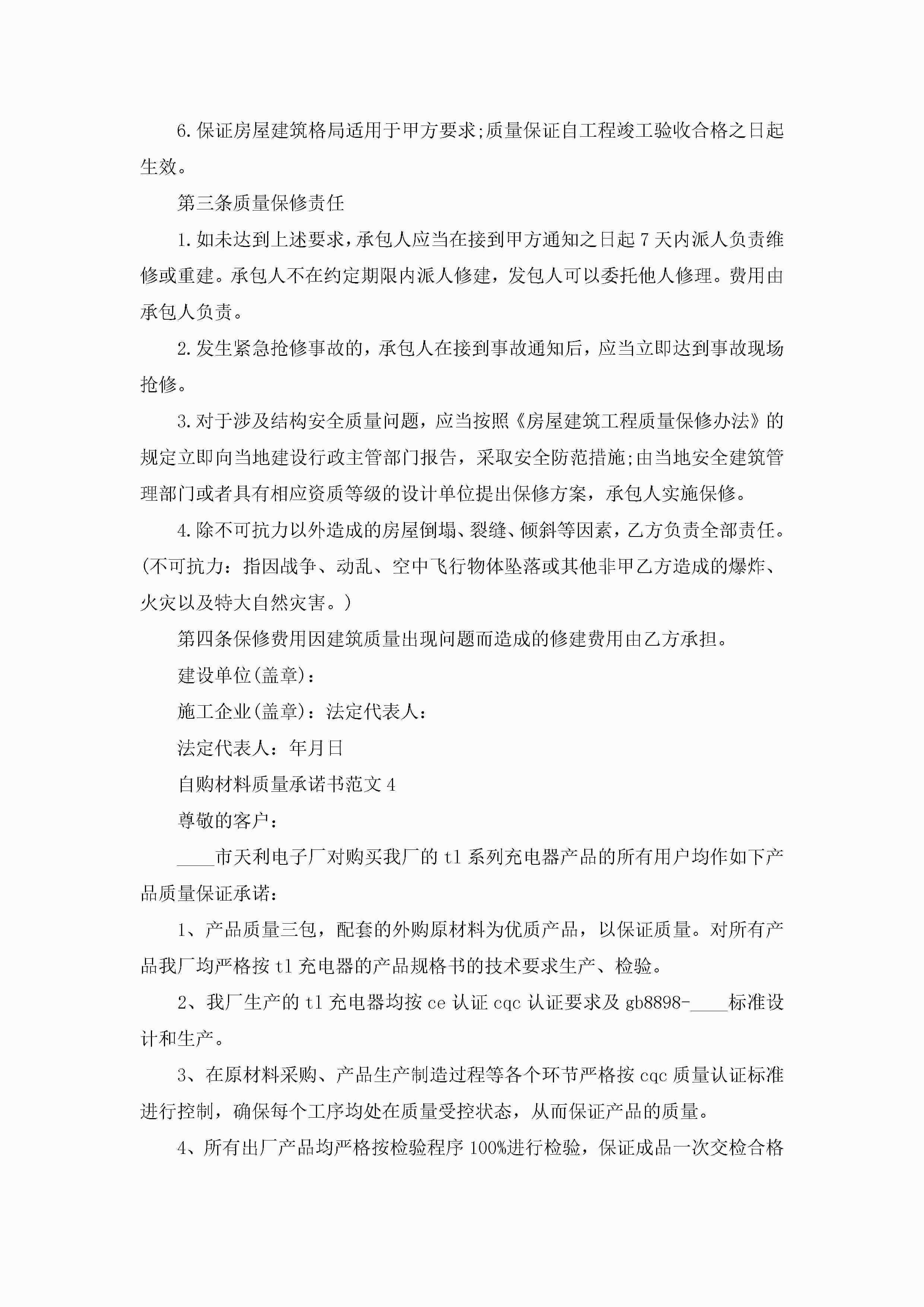 6.保证房屋建筑格局适用于甲方要求;质量保证自工程竣工验收合格之日起生效。

第三条质量保修责任

1.如未达到上述要求，承包人应当在接到甲方通知之日起7天内派人负责维修或重建。承包人不在约定期限内派人修建，发包人可以委托他人修理。费用由承包人负责。

2.发生紧急抢修事故的，承包人在接到事故通知后，应当立即达到事故现场抢修。

3.对于涉及结构安全质量问题，应当按照《房屋建筑工程质量保修办法》的规定立即向当地建设行政主管部门报告，采取安全防范措施;由当地安全建筑管理部门或者具有相应资质等级的设计单位提出保修方案，承包人实施保修。

4.除不可抗力以外造成的房屋倒塌、裂缝、倾斜等因素，乙方负责全部责任。(不可抗力：指因战争、动乱、空中飞行物体坠落或其他非甲乙方造成的爆炸、火灾以及特大自然灾害。)

第四条保修费用因建筑质量出现问题而造成的修建费用由乙方承担。

建设单位(盖章)：

施工企业(盖章)：法定代表人：

法定代表人：年月日

自购材料质量承诺书范文4

尊敬的客户：

____市天利电子厂对购买我厂的t1系列充电器产品的所有用户均作如下产品质量保证承诺：

1、产品质量三包，配套的外购原材料为优质产品，以保证质量。对所有产品我厂均严格按t1充电器的产品规格书的技术要求生产、检验。

2、我厂生产的t1充电器均按ce认证cqc认证要求及gb8898-____标准设计和生产。

3、在原材料采购、产品生产制造过程等各个环节严格按cqc质量认证标准进行控制，确保每个工序均处在质量受控状态，从而保证产品的质量。

4、所有出厂产品均严格按检验程序100%进行检验，保证成品一次交检合格